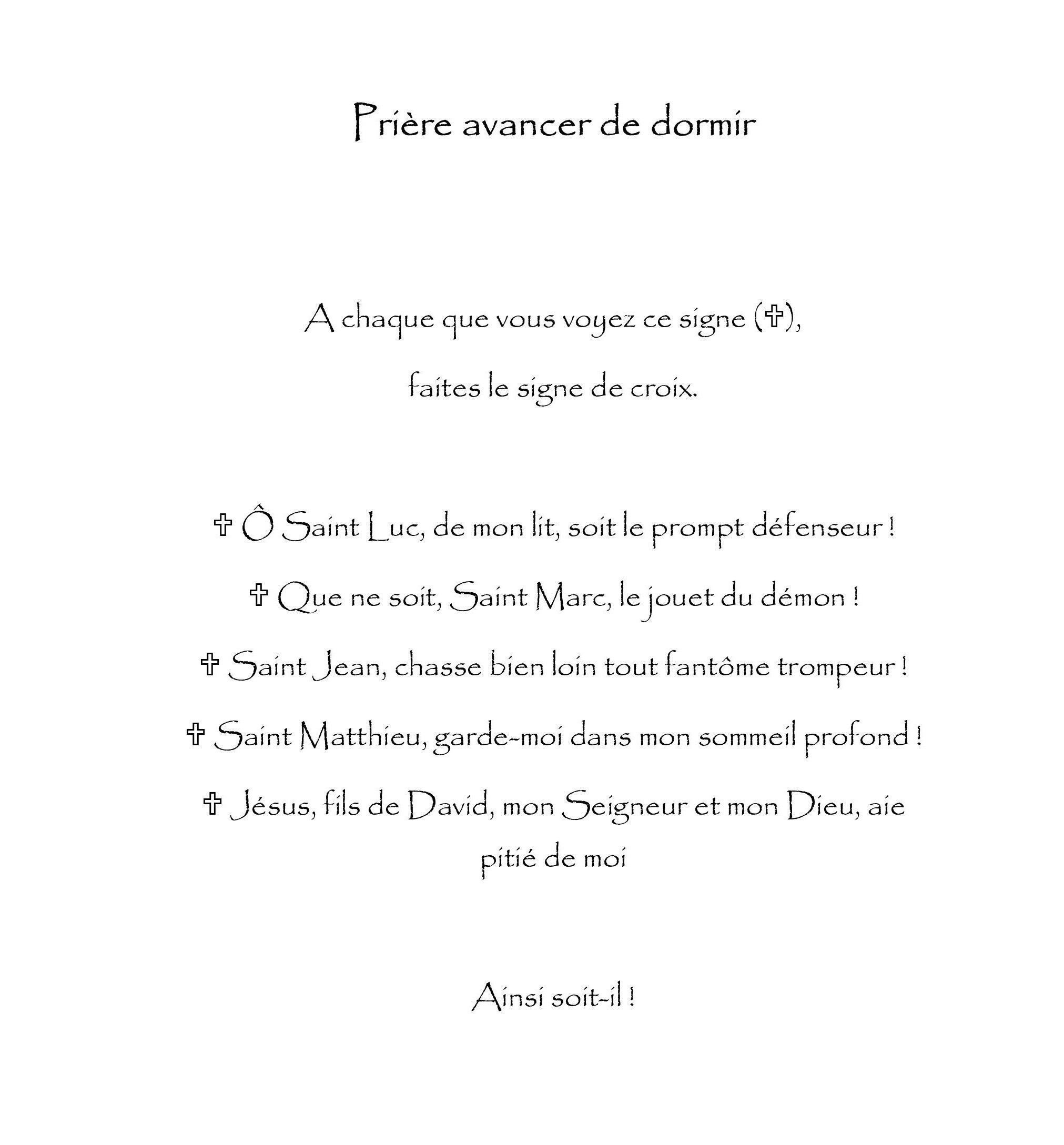 Prière avancer de dormir

A chaque que vous voyez ce signe (✞),

faites le signe de croix.

✞ Ô Saint Luc, de mon lit, soit le prompt défenseur !

✞ Que ne soit, Saint Marc, le jouet du démon !

✞ Saint Jean, chasse bien loin tout fantôme trompeur !

✞ Saint Matthieu, garde-moi dans mon sommeil profond !

✞ Jésus, fils de David, mon Seigneur et mon Dieu, aie pitié de moi

Ainsi soit-il !